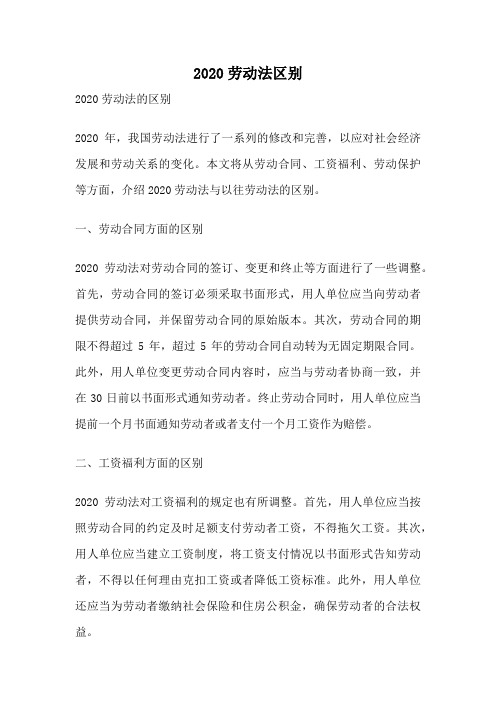 2020 劳动法区别

2020 劳动法的区别

2020 年，我国劳动法进行了一系列的修改和完善，以应对社会经济发展和劳动关系的变化。本文将从劳动合同、工资福利、劳动保护等方面，介绍 2020 劳动法与以往劳动法的区别。

一、劳动合同方面的区别

2020 劳动法对劳动合同的签订、变更和终止等方面进行了一些调整。首先，劳动合同的签订必须采取书面形式，用人单位应当向劳动者提供劳动合同，并保留劳动合同的原始版本。其次，劳动合同的期限不得超过 5 年，超过 5 年的劳动合同自动转为无固定期限合同。此外，用人单位变更劳动合同内容时，应当与劳动者协商一致，并在 30 日前以书面形式通知劳动者。终止劳动合同时，用人单位应当提前一个月书面通知劳动者或者支付一个月工资作为赔偿。

二、工资福利方面的区别

2020 劳动法对工资福利的规定也有所调整。首先，用人单位应当按照劳动合同的约定及时足额支付劳动者工资，不得拖欠工资。其次，用人单位应当建立工资制度，将工资支付情况以书面形式告知劳动者，不得以任何理由克扣工资或者降低工资标准。此外，用人单位还应当为劳动者缴纳社会保险和住房公积金，确保劳动者的合法权益。